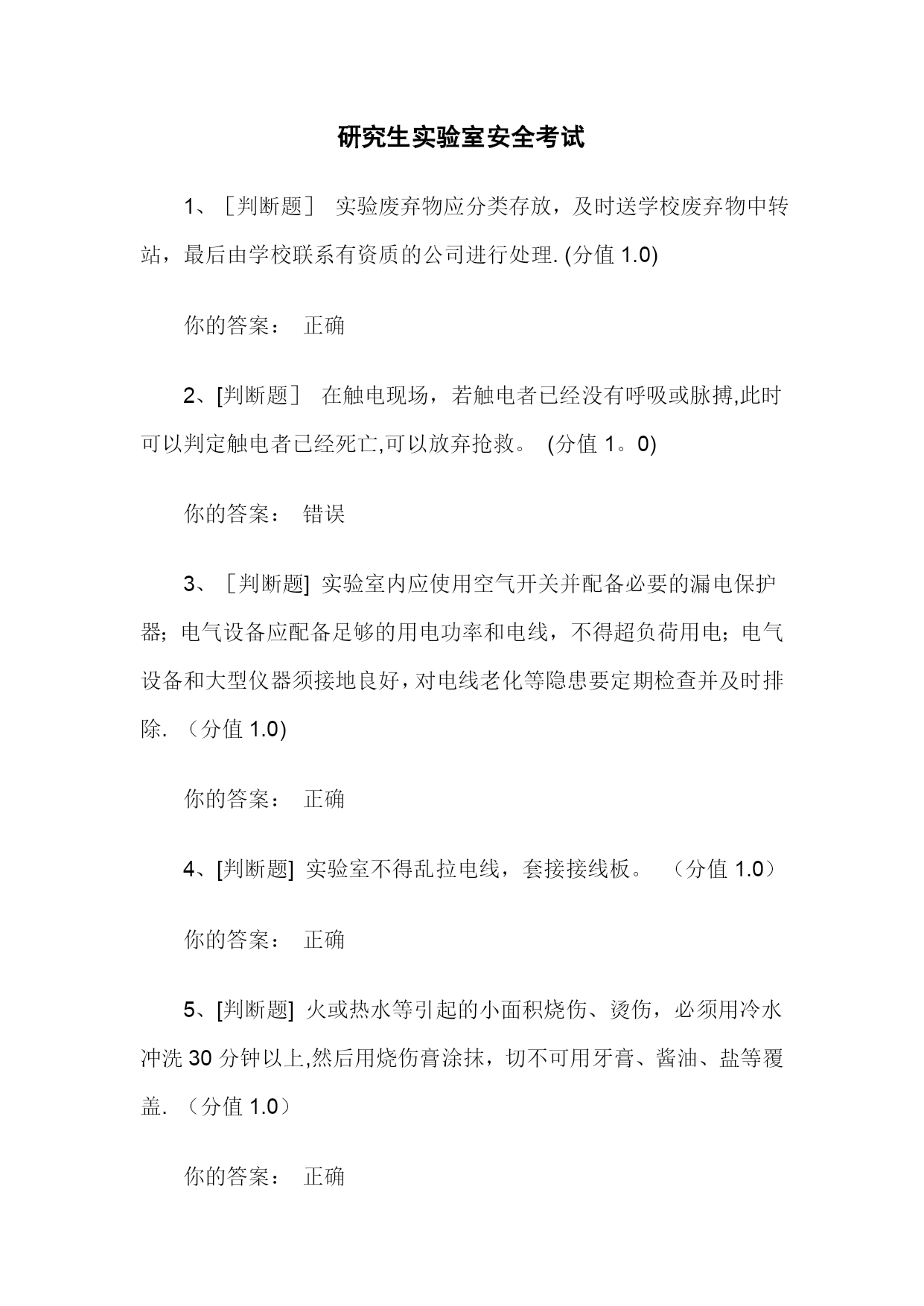 研究生实验室安全考试

1、［判断题］ 实验废弃物应分类存放，及时送学校废弃物中转站，最后由学校联系有资质的公司进行处理. (分值 1.0)

你的答案： 正确

2、[判断题］ 在触电现场，若触电者已经没有呼吸或脉搏,此时可以判定触电者已经死亡,可以放弃抢救。 (分值 1。0)

你的答案： 错误

3、［判断题] 实验室内应使用空气开关并配备必要的漏电保护器；电气设备应配备足够的用电功率和电线，不得超负荷用电；电气设备和大型仪器须接地良好，对电线老化等隐患要定期检查并及时排除. （分值 1.0)

你的答案： 正确

4、[判断题] 实验室不得乱拉电线，套接接线板。 （分值 1.0）

你的答案： 正确

5、[判断题] 火或热水等引起的小面积烧伤、烫伤，必须用冷水冲洗 30 分钟以上,然后用烧伤膏涂抹，切不可用牙膏、酱油、盐等覆盖. （分值 1.0）

你的答案： 正确